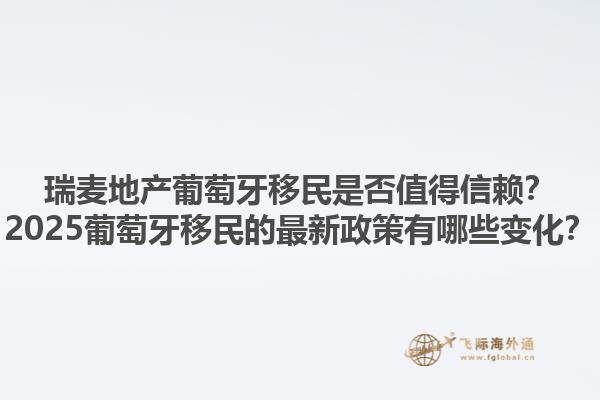 瑞麦地产葡萄牙移民是否值得信赖？
2025葡萄牙移民的最新政策有哪些变化？

飞际海外通
www.fglobal.cn